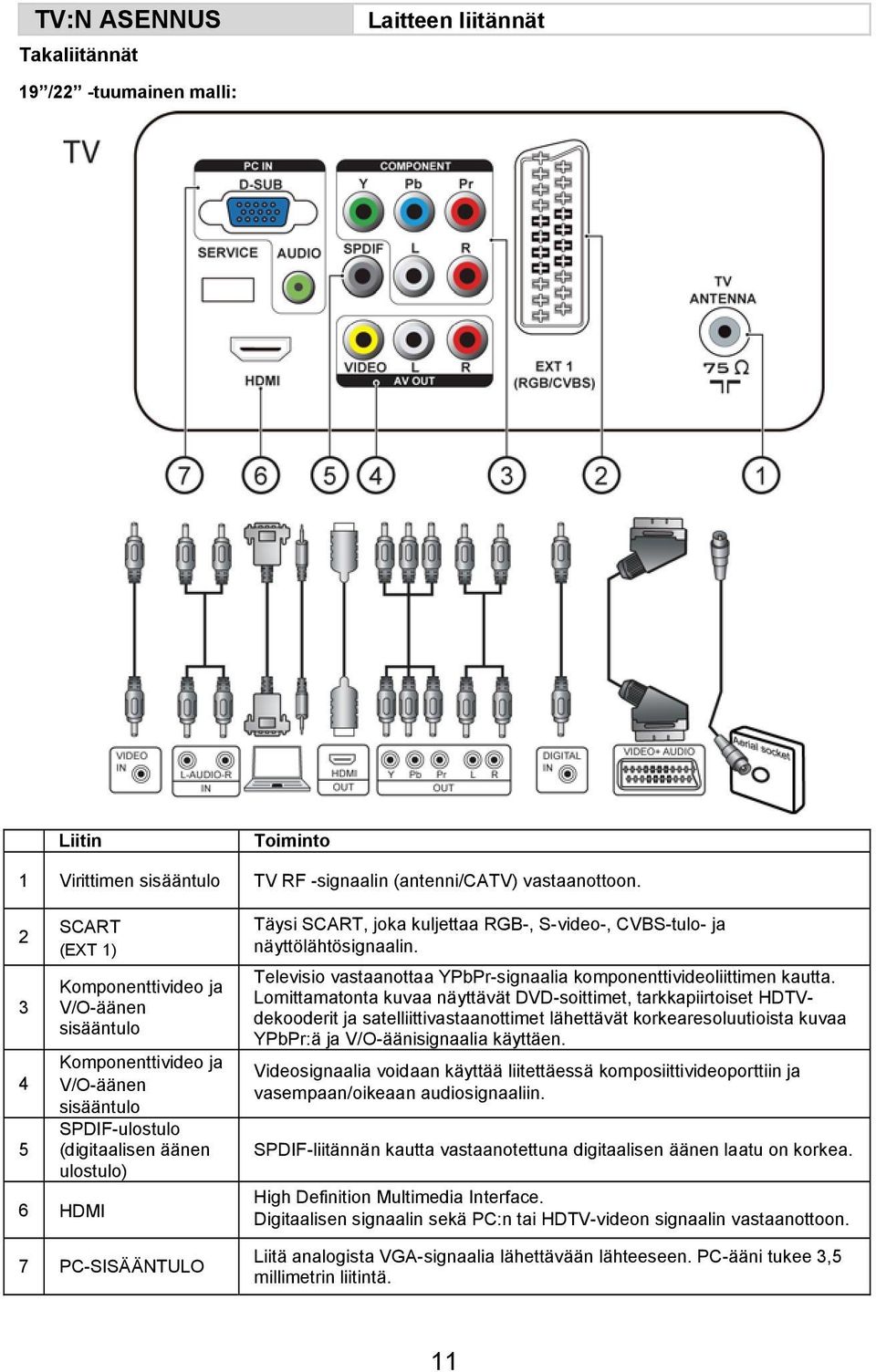 TV:N ASENNUS

Laitteen liitännät

Takaliitännät

19"/22" -tuumainen malli:

TV

PC IN
D-SUB
SERVICE
AUDIO
HDMI
COMPONENT
Y
Pb
Pr
SPDIF
L
R
VIDEO
L
R
AV OUT
EXT 1
(RGB/CVBS)
TV
ANTENNA
75 Ω

7 6 5 4 3 2 1

VIDEO IN
L-AUDIO-R IN
HDMI OUT
Y Pb Pr L R OUT
DIGITAL IN
VIDEO+ AUDIO
Aerial socket

| | Liitin | Toiminto |
|---|---|---|
| 1 | Virittimen sisääntulo | TV RF -signaalin (antenni/CATV) vastaanottoon. |
| 2 | SCART (EXT 1) | Täysi SCART, joka kuljettaa RGB-, S-video-, CVBS-tulo- ja näyttölähtösignaalin. |
| 3 | Komponenttivideo ja V/O-äänen sisääntulo | Televisio vastaanottaa YPbPr-signaalia komponenttivideoliittimen kautta. Lomittamatonta kuvaa näyttävät DVD-soittimet, tarkkapiirtoiset HDTV-dekooderit ja satelliittivastaanottimet lähettävät korkearesoluutioista kuvaa YPbPr:ä ja V/O-äänisignaalia käyttäen. |
| 4 | Komponenttivideo ja V/O-äänen sisääntulo | Videosignaalia voidaan käyttää liitettäessä komposiittivideoporttiin ja vasempaan/oikeaan audiosignaaliin. |
| 5 | SPDIF-ulostulo (digitaalisen äänen ulostulo) | SPDIF-liitännän kautta vastaanotettuna digitaalisen äänen laatu on korkea. |
| 6 | HDMI | High Definition Multimedia Interface. Digitaalisen signaalin sekä PC:n tai HDTV-videon signaalin vastaanottoon. |
| 7 | PC-SISÄÄNTULO | Liitä analogista VGA-signaalia lähettävään lähteeseen. PC-ääni tukee 3,5 millimetrin liitintä. |

11